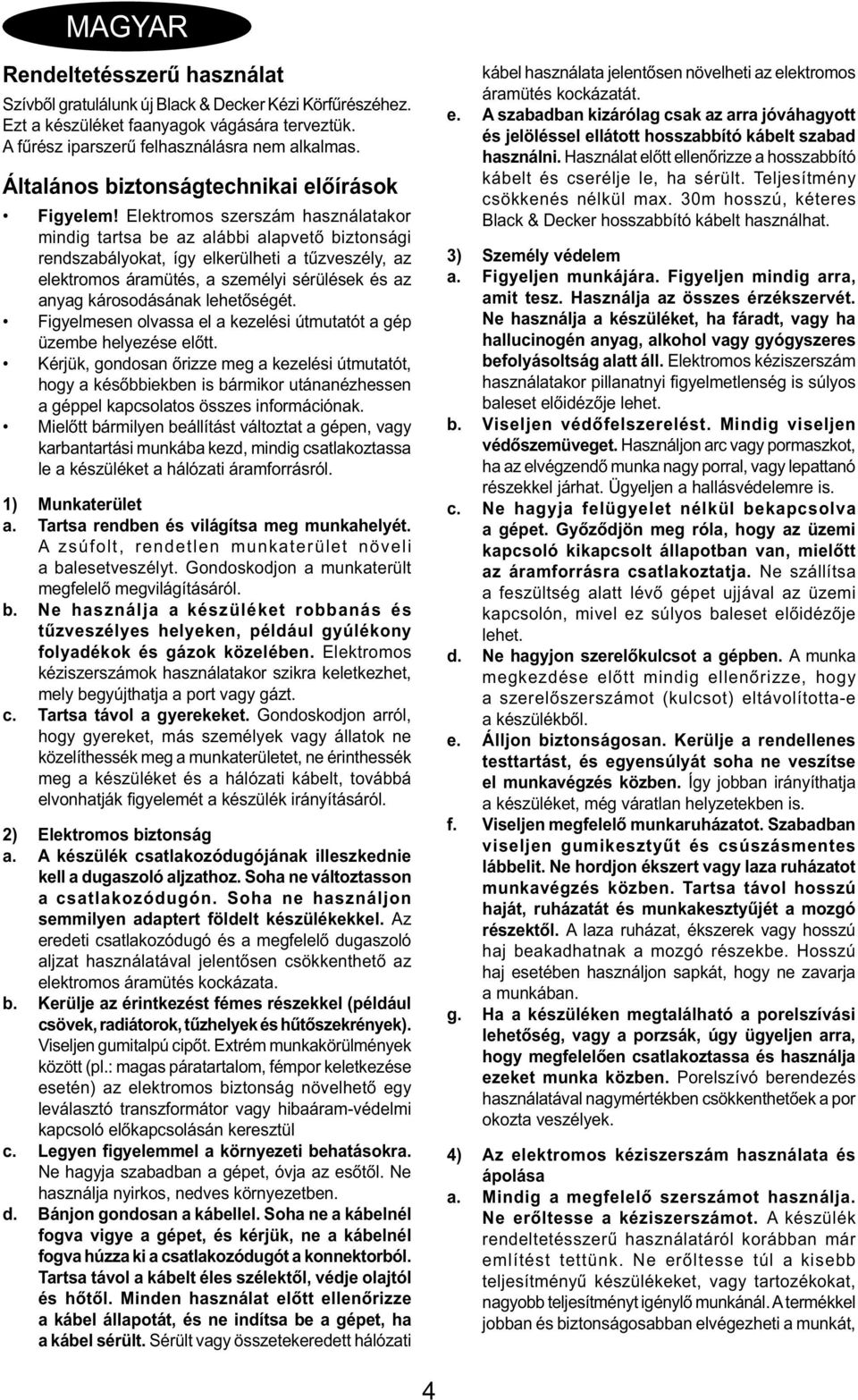 MAGYAR

Rendeltetésszerű használat

Szívből gratulálunk új Black & Decker Kézi Körfűrészéhez. Ezt a készüléket faanyagok vágására terveztük. A fűrész iparszerű felhasználásra nem alkalmas.

Általános biztonságtechnikai előírások

• Figyelem! Elektromos szerszám használatakor mindig tartsa be az alábbi alapvető biztonsági rendszabályokat, így elkerülheti a tűzveszély, az elektromos áramütés, a személyi sérülések és az anyag károsodásának lehetőségét.
• Figyelmesen olvassa el a kezelési útmutatót a gép üzembe helyezése előtt.
• Kérjük, gondosan őrizze meg a kezelési útmutatót, hogy a későbbiekben is bármikor utánanézhessen a géppel kapcsolatos összes információnak.
• Mielőtt bármilyen beállítást változtat a gépen, vagy karbantartási munkába kezd, mindig csatlakoztassa le a készüléket a hálózati áramforrásról.

1) Munkaterület
a. Tartsa rendben és világítsa meg munkahelyét. A zsúfolt, rendetlen munkaterület növeli a balesetveszélyt. Gondoskodjon a munkaterült megfelelő megvilágításáról.
b. Ne használja a készüléket robbanás és tűzveszélyes helyeken, például gyúlékony folyadékok és gázok közelében. Elektromos kéziszerszámok használatakor szikra keletkezhet, mely begyújthatja a port vagy gázt.
c. Tartsa távol a gyerekeket. Gondoskodjon arról, hogy gyereket, más személyek vagy állatok ne közelíthessék meg a munkaterületet, ne érinthessék meg a készüléket és a hálózati kábelt, továbbá elvonhatják figyelemét a készülék irányításáról.

2) Elektromos biztonság
a. A készülék csatlakozódugójának illeszkednie kell a dugaszoló aljzathoz. Soha ne változtasson a csatlakozódugón. Soha ne használjon semmilyen adaptert földelt készülékekkel. Az eredeti csatlakozódugó és a megfelelő dugaszoló aljzat használatával jelentősen csökkenthető az elektromos áramütés kockázata.
b. Kerülje az érintkezést fémes részekkel (például csövek, radiátorok, tűzhelyek és hűtőszekrények). Viseljen gumitalpú cipőt. Extrém munkakörülmények között (pl.: magas páratartalom, fémpor keletkezése esetén) az elektromos biztonság növelhető egy leválasztó transzformátor vagy hibaáram-védelmi kapcsoló előkapcsolásán keresztül
c. Legyen figyelemmel a környezeti behatásokra. Ne hagyja szabadban a gépet, óvja az esőtől. Ne használja nyirkos, nedves környezetben.
d. Bánjon gondosan a kábellel. Soha ne a kábelnél fogva vigye a gépet, és kérjük, ne a kábelnél fogva húzza ki a csatlakozódugót a konnektorból. Tartsa távol a kábelt éles szélektől, védje olajtól és hőtől. Minden használat előtt ellenőrizze a kábel állapotát, és ne indítsa be a gépet, ha a kábel sérült. Sérült vagy összetekeredett hálózati kábel használata jelentősen növelheti az elektromos áramütés kockázatát.
e. A szabadban kizárólag csak az arra jóváhagyott és jelöléssel ellátott hosszabbító kábelt szabad használni. Használat előtt ellenőrizze a hosszabbító kábelt és cserélje le, ha sérült. Teljesítmény csökkenés nélkül max. 30m hosszú, kéteres Black & Decker hosszabbító kábelt használhat.

3) Személy védelem
a. Figyeljen munkájára. Figyeljen mindig arra, amit tesz. Használja az összes érzékszervét. Ne használja a készüléket, ha fáradt, vagy ha hallucinogén anyag, alkohol vagy gyógyszeres befolyásoltság alatt áll. Elektromos kéziszerszám használatakor pillanatnyi figyelmetlenség is súlyos baleset előidézője lehet.
b. Viseljen védőfelszerelést. Mindig viseljen védőszemüveget. Használjon arc vagy pormaszkot, ha az elvégzendő munka nagy porral, vagy lepattanó részekkel járhat. Ügyeljen a hallásvédelemre is.
c. Ne hagyja felügyelet nélkül bekapcsolva a gépet. Győződjön meg róla, hogy az üzemi kapcsoló kikapcsolt állapotban van, mielőtt az áramforrásra csatlakoztatja. Ne szállítsa a feszültség alatt lévő gépet ujjával az üzemi kapcsolón, mivel ez súlyos baleset előidézője lehet.
d. Ne hagyjon szerelőkulcsot a gépben. A munka megkezdése előtt mindig ellenőrizze, hogy a szerelőszerszámot (kulcsot) eltávolította-e a készülékből.
e. Álljon biztonságosan. Kerülje a rendellenes testtartást, és egyensúlyát soha ne veszítse el munkavégzés közben. Így jobban irányíthatja a készüléket, még váratlan helyzetekben is.
f. Viseljen megfelelő munkaruházatot. Szabadban viseljen gumikesztyűt és csúszásmentes lábbelit. Ne hordjon ékszert vagy laza ruházatot munkavégzés közben. Tartsa távol hosszú haját, ruházatát és munkakesztyűjét a mozgó részektől. A laza ruházat, ékszerek vagy hosszú haj beakadhatnak a mozgó részekbe. Hosszú haj esetében használjon sapkát, hogy ne zavarja a munkában.
g. Ha a készüléken megtalálható a porelszívási lehetőség, vagy a porzsák, úgy ügyeljen arra, hogy megfelelően csatlakoztassa és használja ezeket munka közben. Porelszívó berendezés használatával nagymértékben csökkenthetőek a por okozta veszélyek.

4) Az elektromos kéziszerszám használata és ápolása
a. Mindig a megfelelő szerszámot használja. Ne erőltesse a kéziszerszámot. A készülék rendeltetésszerű használatáról korábban már említést tettünk. Ne erőltesse túl a kisebb teljesítményű készülékeket, vagy tartozékokat, nagyobb teljesítményt igénylő munkánál. A termékkel jobban és biztonságosabban elvégezheti a munkát,

4